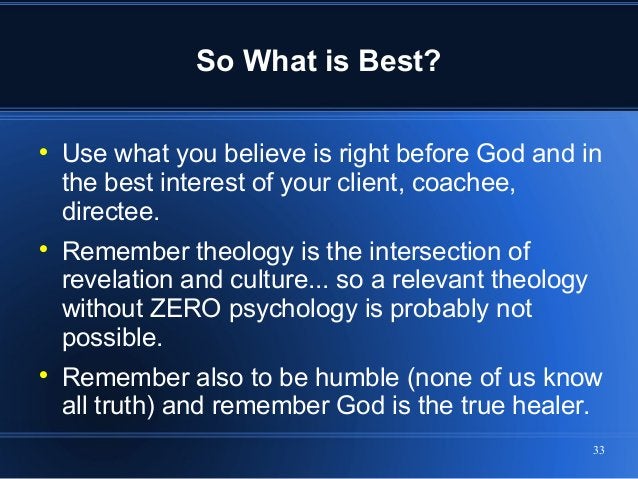 So What is Best?

• Use what you believe is right before God and in the best interest of your client, coachee, directee.

• Remember theology is the intersection of revelation and culture... so a relevant theology without ZERO psychology is probably not possible.

• Remember also to be humble (none of us know all truth) and remember God is the true healer.

33